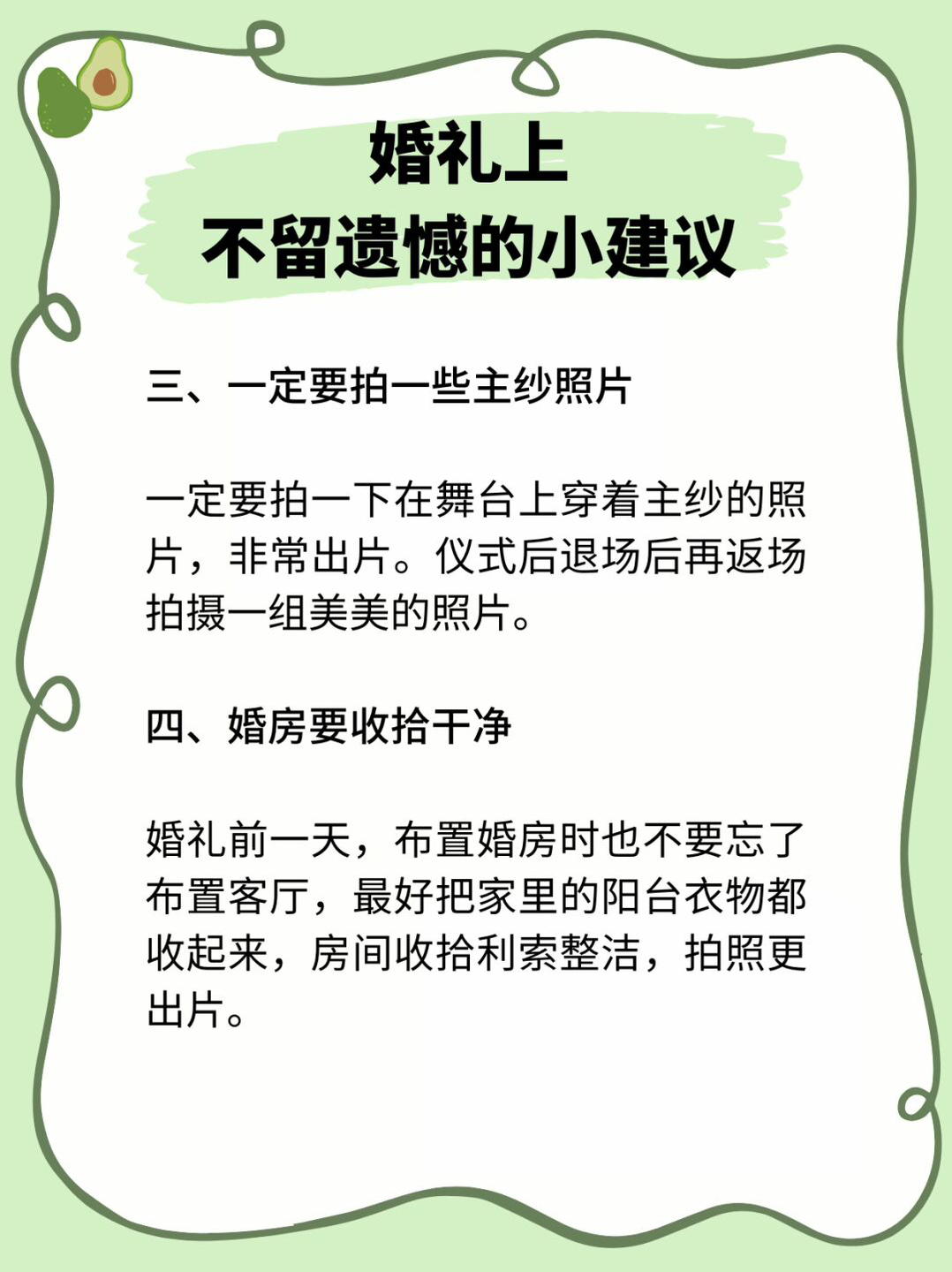 婚礼上
不留遗憾的小建议

三、一定要拍一些主纱照片

一定要拍一下在舞台上穿着主纱的照片，非常出片。仪式后退场后再返场拍摄一组美美的照片。

四、婚房要收拾干净

婚礼前一天，布置婚房时也不要忘了布置客厅，最好把家里的阳台衣物都收起来，房间收拾利索整洁，拍照更出片。